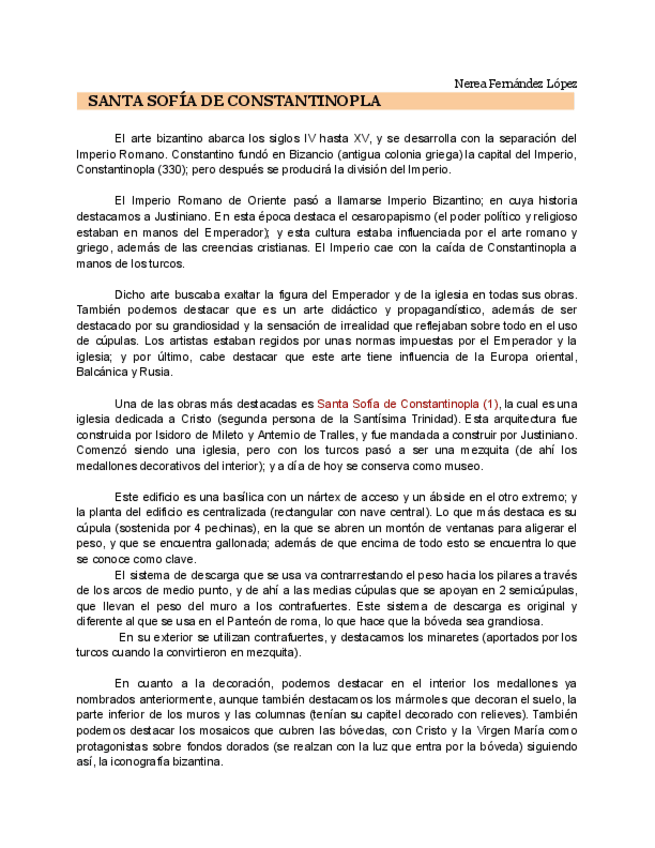 Nerea Fernández López

SANTA SOFÍA DE CONSTANTINOPLA

El arte bizantino abarca los siglos IV hasta XV, y se desarrolla con la separación del Imperio Romano. Constantino fundó en Bizancio (antigua colonia griega) la capital del Imperio, Constantinopla (330); pero después se producirá la división del Imperio.

El Imperio Romano de Oriente pasó a llamarse Imperio Bizantino; en cuya historia destacamos a Justiniano. En esta época destaca el cesaropapismo (el poder político y religioso estaban en manos del Emperador); y esta cultura estaba influenciada por el arte romano y griego, además de las creencias cristianas. El Imperio cae con la caída de Constantinopla a manos de los turcos.

Dicho arte buscaba exaltar la figura del Emperador y de la iglesia en todas sus obras. También podemos destacar que es un arte didáctico y propagandístico, además de ser destacado por su grandiosidad y la sensación de irrealidad que reflejaban sobre todo en el uso de cúpulas. Los artistas estaban regidos por unas normas impuestas por el Emperador y la iglesia; y por último, cabe destacar que este arte tiene influencia de la Europa oriental, Balcánica y Rusia.

Una de las obras más destacadas es Santa Sofía de Constantinopla (1), la cual es una iglesia dedicada a Cristo (segunda persona de la Santísima Trinidad). Esta arquitectura fue construida por Isidoro de Mileto y Antemio de Tralles, y fue mandada a construir por Justiniano. Comenzó siendo una iglesia, pero con los turcos pasó a ser una mezquita (de ahí los medallones decorativos del interior); y a día de hoy se conserva como museo.

Este edificio es una basílica con un nártex de acceso y un ábside en el otro extremo; y la planta del edificio es centralizada (rectangular con nave central). Lo que más destaca es su cúpula (sostenida por 4 pechinas), en la que se abren un montón de ventanas para aligerar el peso, y que se encuentra gallonada; además de que encima de todo esto se encuentra lo que se conoce como clave.

El sistema de descarga que se usa va contrarrestando el peso hacia los pilares a través de los arcos de medio punto, y de ahí a las medias cúpulas que se apoyan en 2 semicúpulas, que llevan el peso del muro a los contrafuertes. Este sistema de descarga es original y diferente al que se usa en el Panteón de roma, lo que hace que la bóveda sea grandiosa.

En su exterior se utilizan contrafuertes, y destacamos los minaretes (aportados por los turcos cuando la convirtieron en mezquita).

En cuanto a la decoración, podemos destacar en el interior los medallones ya nombrados anteriormente, aunque también destacamos los mármoles que decoran el suelo, la parte inferior de los muros y las columnas (tenían su capitel decorado con relieves). También podemos destacar los mosaicos que cubren las bóvedas, con Cristo y la Virgen María como protagonistas sobre fondos dorados (se realzan con la luz que entra por la bóveda) siguiendo así, la iconografía bizantina.